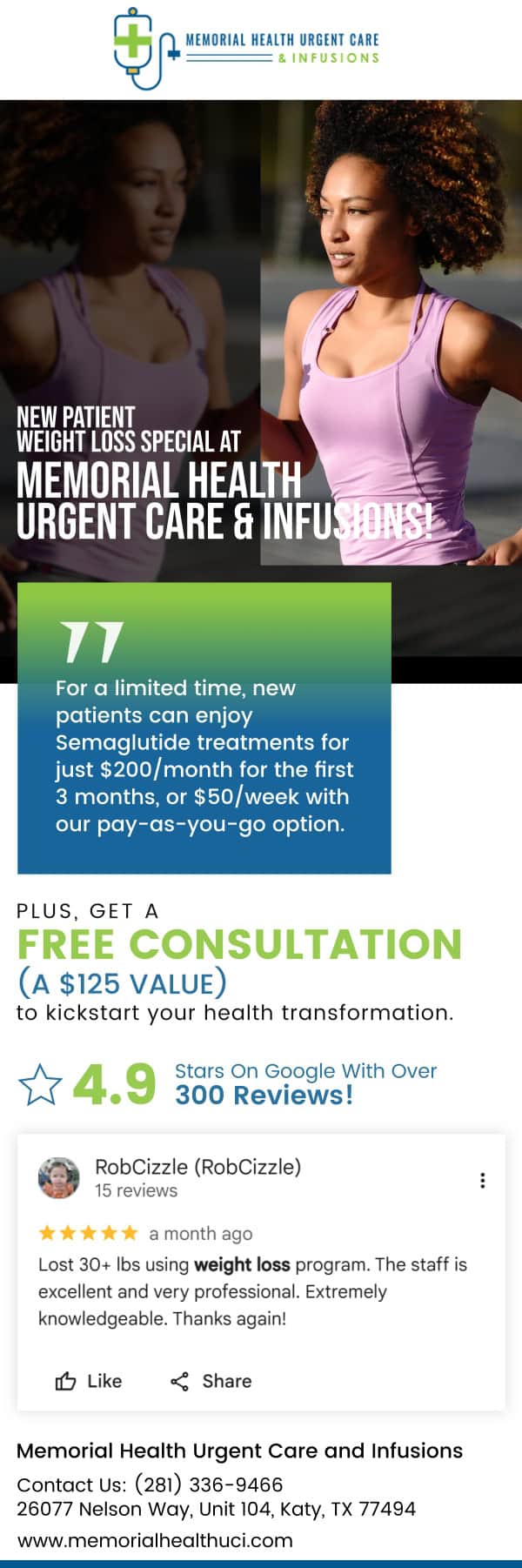 MEMORIAL HEALTH URGENT CARE
& INFUSIONS

NEW PATIENT
WEIGHT LOSS SPECIAL AT
MEMORIAL HEALTH
URGENT CARE & INFUSIONS!

For a limited time, new patients can enjoy Semaglutide treatments for just $200/month for the first 3 months, or $50/week with our pay-as-you-go option.

PLUS, GET A
FREE CONSULTATION
(A $125 VALUE)
to kickstart your health transformation.

4.9 Stars On Google With Over 300 Reviews!

RobCizzle (RobCizzle)
15 reviews
a month ago
Lost 30+ lbs using weight loss program. The staff is excellent and very professional. Extremely knowledgeable. Thanks again!
Like Share

Memorial Health Urgent Care and Infusions
Contact Us: (281) 336-9466
26077 Nelson Way, Unit 104, Katy, TX 77494
www.memorialhealthuci.com